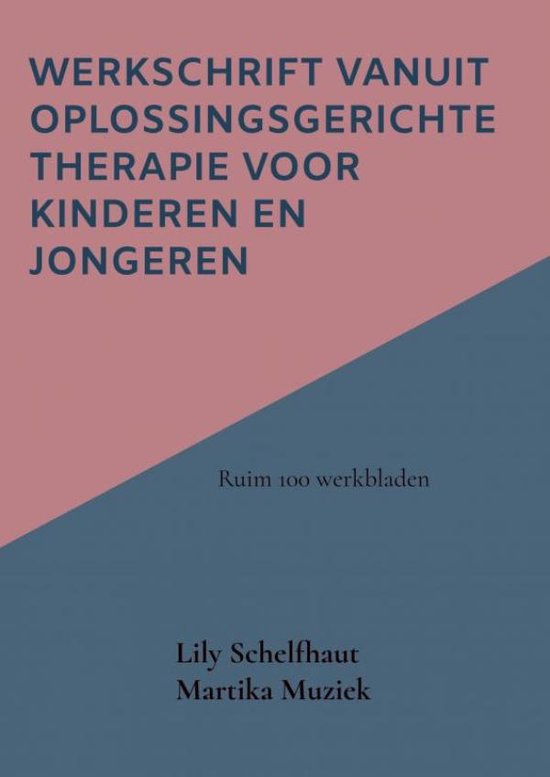 WERKSCHRIFT VANUIT OPLOSSINGSGERICHTE THERAPIE VOOR KINDEREN EN JONGEREN

Ruim 100 werkbladen

Lily Schelfhaut
Martika Muziek